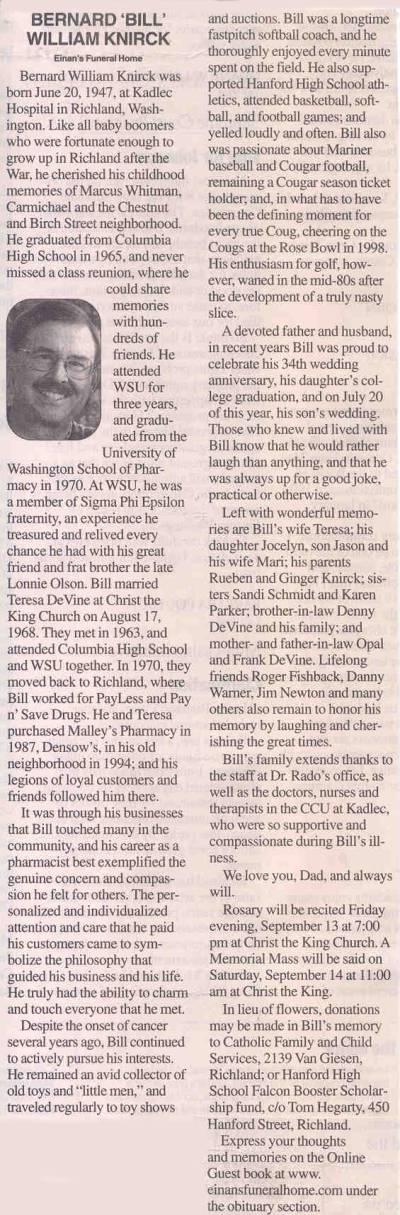 BERNARD 'BILL' WILLIAM KNIRCK

Einan's Funeral Home

Bernard William Knirck was born June 20, 1947, at Kadlec Hospital in Richland, Washington. Like all baby boomers who were fortunate enough to grow up in Richland after the War, he cherished his childhood memories of Marcus Whitman, Carmichael and the Chestnut and Birch Street neighborhood. He graduated from Columbia High School in 1965, and never missed a class reunion, where he could share memories with hundreds of friends. He attended WSU for three years, and graduated from the University of Washington School of Pharmacy in 1970. At WSU, he was a member of Sigma Phi Epsilon fraternity, an experience he treasured and relived every chance he had with his great friend and frat brother the late Lonnie Olson. Bill married Teresa DeVine at Christ the King Church on August 17, 1968. They met in 1963, and attended Columbia High School and WSU together. In 1970, they moved back to Richland, where Bill worked for PayLess and Pay n' Save Drugs. He and Teresa purchased Malley's Pharmacy in 1987, Densow's, in his old neighborhood in 1994; and his legions of loyal customers and friends followed him there.

It was through his businesses that Bill touched many in the community, and his career as a pharmacist best exemplified the genuine concern and compassion he felt for others. The personalized and individualized attention and care that he paid his customers came to symbolize the philosophy that guided his business and his life. He truly had the ability to charm and touch everyone that he met.

Despite the onset of cancer several years ago, Bill continued to actively pursue his interests. He remained an avid collector of old toys and "little men," and traveled regularly to toy shows and auctions. Bill was a longtime fastpitch softball coach, and he thoroughly enjoyed every minute spent on the field. He also supported Hanford High School athletics, attended basketball, softball, and football games; and yelled loudly and often. Bill also was passionate about Mariner baseball and Cougar football, remaining a Cougar season ticket holder; and, in what has to have been the defining moment for every true Coug, cheering on the Cougs at the Rose Bowl in 1998. His enthusiasm for golf, however, waned in the mid-80s after the development of a truly nasty slice.

A devoted father and husband, in recent years Bill was proud to celebrate his 34th wedding anniversary, his daughter's college graduation, and on July 20 of this year, his son's wedding. Those who knew and lived with Bill know that he would rather laugh than anything, and that he was always up for a good joke, practical or otherwise.

Left with wonderful memories are Bill's wife Teresa; his daughter Jocelyn, son Jason and his wife Mari; his parents Rueben and Ginger Knirck; sisters Sandi Schmidt and Karen Parker; brother-in-law Denny DeVine and his family; and mother- and father-in-law Opal and Frank DeVine. Lifelong friends Roger Fishback, Danny Warner, Jim Newton and many others also remain to honor his memory by laughing and cherishing the great times.

Bill's family extends thanks to the staff at Dr. Rado's office, as well as the doctors, nurses and therapists in the CCU at Kadlec, who were so supportive and compassionate during Bill's illness.

We love you, Dad, and always will.

Rosary will be recited Friday evening, September 13 at 7:00 pm at Christ the King Church. A Memorial Mass will be said on Saturday, September 14 at 11:00 am at Christ the King.

In lieu of flowers, donations may be made in Bill's memory to Catholic Family and Child Services, 2139 Van Giesen, Richland; or Hanford High School Falcon Booster Scholarship fund, c/o Tom Hegarty, 450 Hanford Street, Richland.

Express your thoughts and memories on the Online Guest book at www. einansfuneralhome.com under the obituary section.